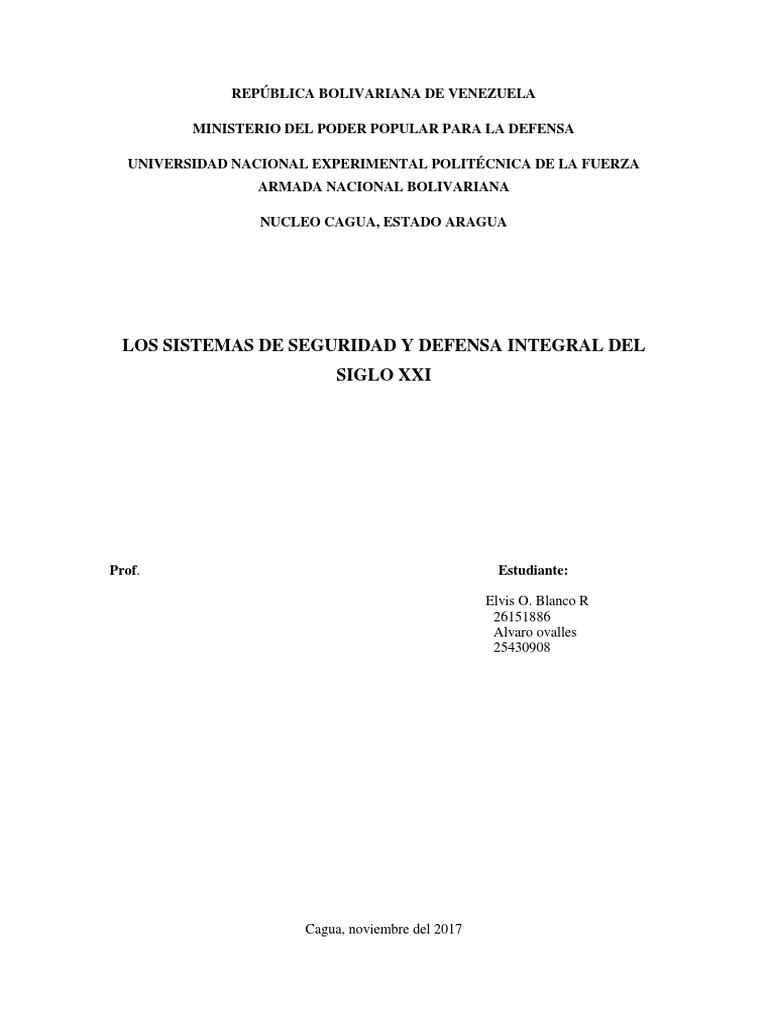 REPÚBLICA BOLIVARIANA DE VENEZUELA

MINISTERIO DEL PODER POPULAR PARA LA DEFENSA

UNIVERSIDAD NACIONAL EXPERIMENTAL POLITÉCNICA DE LA FUERZA ARMADA NACIONAL BOLIVARIANA

NUCLEO CAGUA, ESTADO ARAGUA

LOS SISTEMAS DE SEGURIDAD Y DEFENSA INTEGRAL DEL SIGLO XXI

Prof.

Estudiante:

Elvis O. Blanco R
26151886
Alvaro ovalles
25430908

Cagua, noviembre del 2017